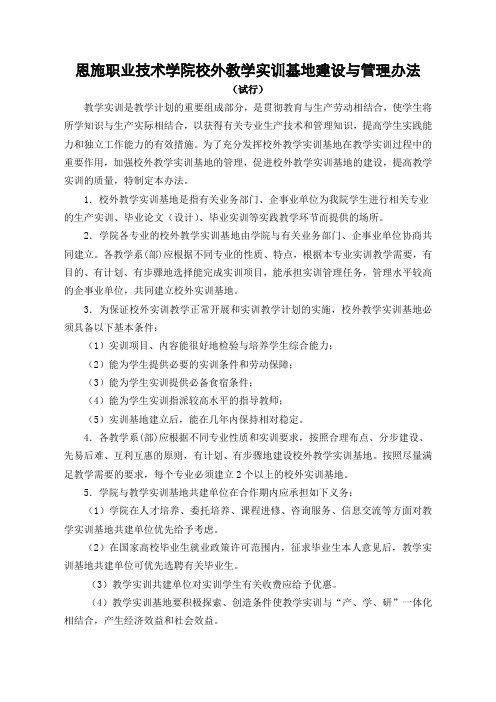 恩施职业技术学院校外教学实训基地建设与管理办法
（试行）

教学实训是教学计划的重要组成部分，是贯彻教育与生产劳动相结合，使学生将所学知识与生产实际相结合，以获得有关专业生产技术和管理知识，提高学生实践能力和独立工作能力的有效措施。为了充分发挥校外教学实训基地在教学实训过程中的重要作用，加强校外教学实训基地的管理，促进校外教学实训基地的建设，提高教学实训的质量，特制定本办法。

1．校外教学实训基地是指有关业务部门、企事业单位为我院学生进行相关专业的生产实训、毕业论文（设计）、毕业实训等实践教学环节而提供的场所。

2．学院各专业的校外教学实训基地由学院与有关业务部门、企事业单位协商共同建立。各教学系(部)应根据不同专业的性质、特点，根据本专业实训教学需要，有目的、有计划、有步骤地选择能完成实训项目，能承担实训管理任务，管理水平较高的企事业单位，共同建立校外实训基地。

3．为保证校外实训教学正常开展和实训教学计划的实施，校外教学实训基地必须具备以下基本条件：

（1）实训项目、内容能很好地检验与培养学生综合能力；

（2）能为学生提供必要的实训条件和劳动保障；

（3）能为学生实训提供必备食宿条件；

（4）能为学生实训指派较高水平的指导教师；

（5）实训基地建立后，能在几年内保持相对稳定。

4．各教学系(部)应根据不同专业性质和实训要求，按照合理布点、分步建设、先易后难、互利互惠的原则，有计划、有步骤地建设校外教学实训基地。按照尽量满足教学需要的要求，每个专业必须建立2个以上的校外实训基地。

5．学院与教学实训基地共建单位在合作期内应承担如下义务：

（1）学院在人才培养、委托培养、课程进修、咨询服务、信息交流等方面对教学实训基地共建单位优先给予考虑。

（2）在国家高校毕业生就业政策许可范围内，征求毕业生本人意见后，教学实训基地共建单位可优先选聘有关毕业生。

（3）教学实训共建单位对实训学生有关收费应给予优惠。

（4）教学实训基地要积极探索、创造条件使教学实训与“产、学、研”一体化相结合，产生经济效益和社会效益。